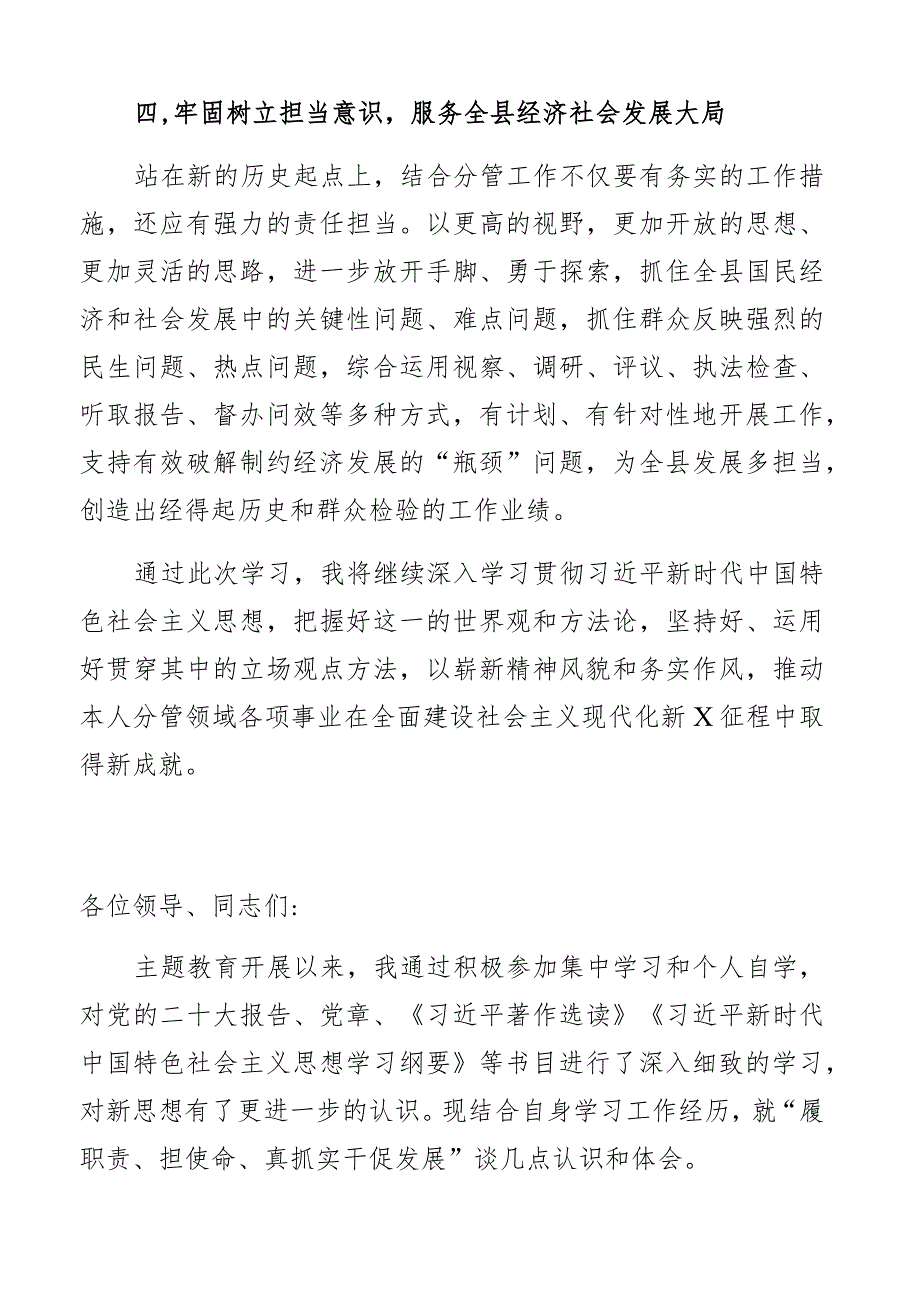 四,牢固树立担当意识，服务全县经济社会发展大局

站在新的历史起点上，结合分管工作不仅要有务实的工作措施，还应有强力的责任担当。以更高的视野，更加开放的思想、更加灵活的思路，进一步放开手脚、勇于探索，抓住全县国民经济和社会发展中的关键性问题、难点问题，抓住群众反映强烈的民生问题、热点问题，综合运用视察、调研、评议、执法检查、听取报告、督办问效等多种方式，有计划、有针对性地开展工作，支持有效破解制约经济发展的“瓶颈”问题，为全县发展多担当，创造出经得起历史和群众检验的工作业绩。

通过此次学习，我将继续深入学习贯彻习近平新时代中国特色社会主义思想，把握好这一的世界观和方法论，坚持好、运用好贯穿其中的立场观点方法，以崭新精神风貌和务实作风，推动本人分管领域各项事业在全面建设社会主义现代化新X征程中取得新成就。

各位领导、同志们:

主题教育开展以来，我通过积极参加集中学习和个人自学，对党的二十大报告、党章、《习近平著作选读》《习近平新时代中国特色社会主义思想学习纲要》等书目进行了深入细致的学习，对新思想有了更进一步的认识。现结合自身学习工作经历，就“履职责、担使命、真抓实干促发展”谈几点认识和体会。